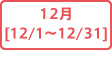 12月
[12/1～12/31]